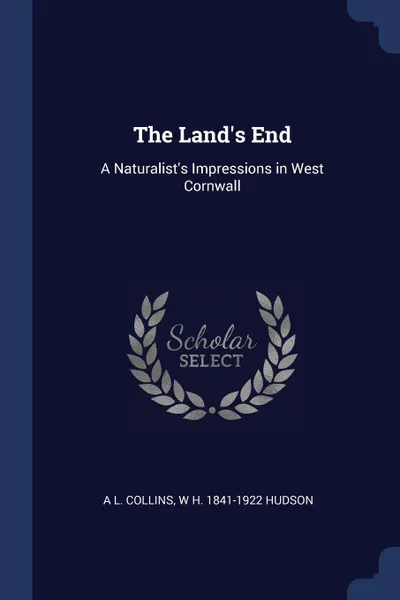 The Land's End

A Naturalist's Impressions in West Cornwall

Scholar
SELECT

A L. COLLINS, W H. 1841-1922 HUDSON